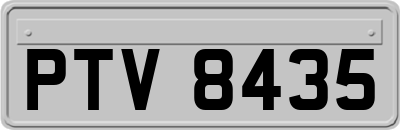 PTV 8435